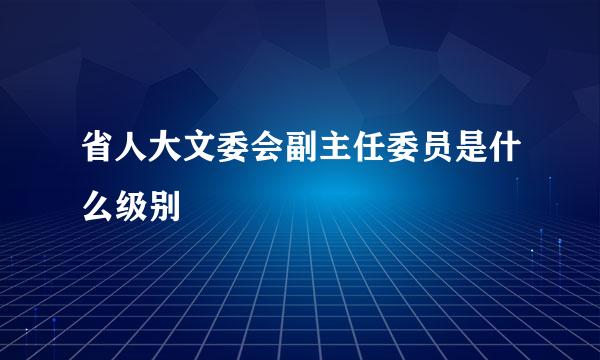 省人大文委会副主任委员是什么级别